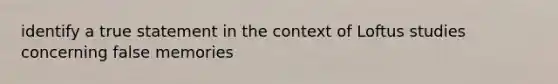 identify a true statement in the context of Loftus studies concerning false memories